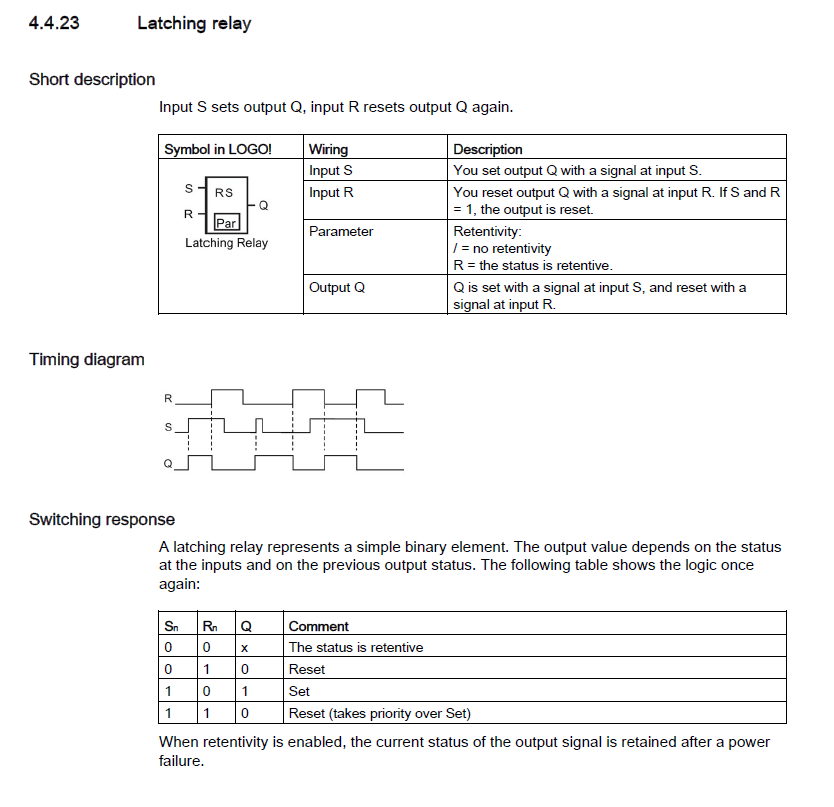 4.4.23 Latching relay

Short description

Input S sets output Q, input R resets output Q again.

| Symbol in LOGO! | Wiring | Description |
|---|---|---|
| S RS Q R Par Latching Relay | Input S | You set output Q with a signal at input S. |
| | Input R | You reset output Q with a signal at input R. If S and R = 1, the output is reset. |
| | Parameter | Retentivity: / = no retentivity R = the status is retentive. |
| | Output Q | Q is set with a signal at input S, and reset with a signal at input R. |

Timing diagram

R
S
Q

Switching response

A latching relay represents a simple binary element. The output value depends on the status at the inputs and on the previous output status. The following table shows the logic once again:

| $S_n$ | $R_n$ | Q | Comment |
|---|---|---|---|
| 0 | 0 | x | The status is retentive |
| 0 | 1 | 0 | Reset |
| 1 | 0 | 1 | Set |
| 1 | 1 | 0 | Reset (takes priority over Set) |

When retentivity is enabled, the current status of the output signal is retained after a power failure.